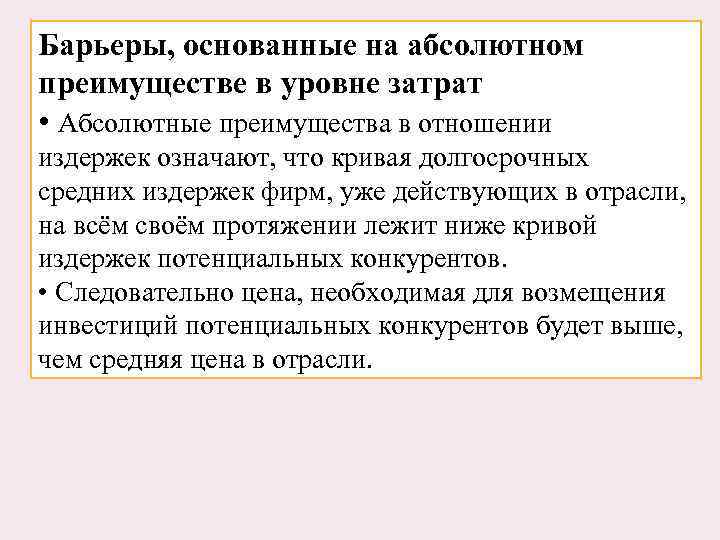 Барьеры, основанные на абсолютном преимуществе в уровне затрат

• Абсолютные преимущества в отношении издержек означают, что кривая долгосрочных средних издержек фирм, уже действующих в отрасли, на всём своём протяжении лежит ниже кривой издержек потенциальных конкурентов.

• Следовательно цена, необходимая для возмещения инвестиций потенциальных конкурентов будет выше, чем средняя цена в отрасли.